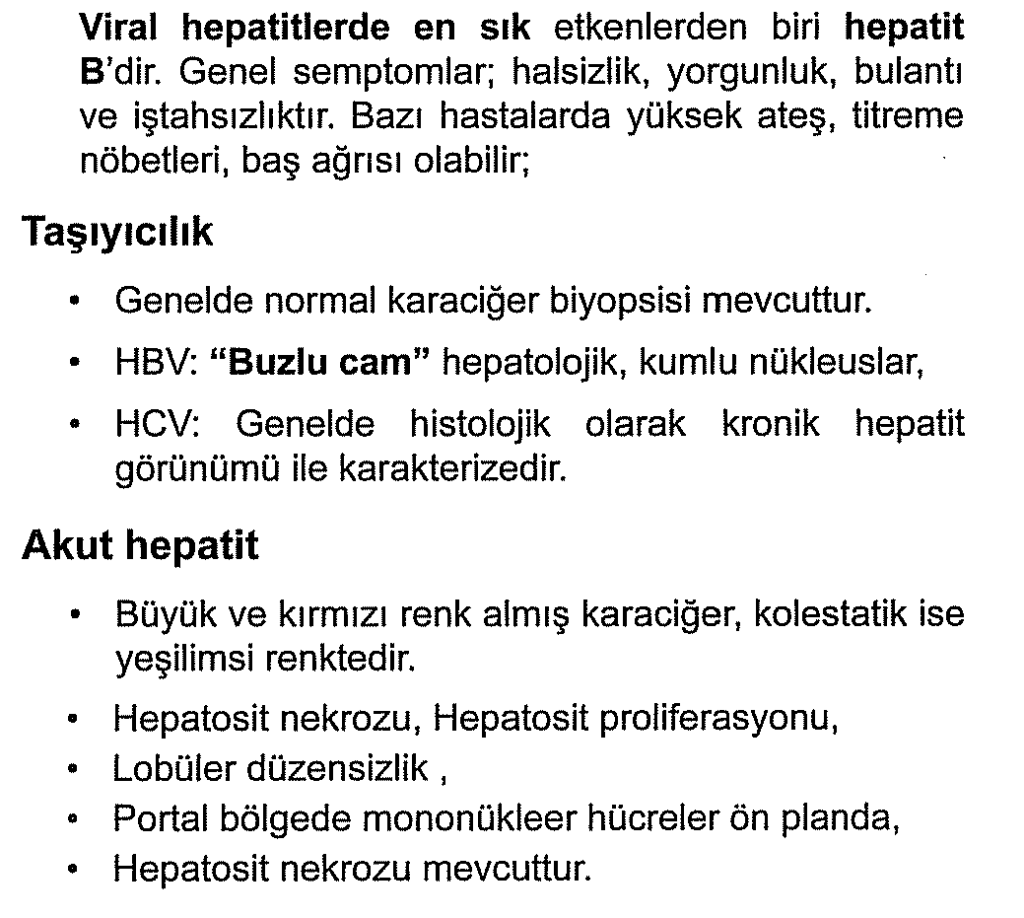 Viral hepatitlerde en sık etkenlerden biri hepatit B'dir. Genel semptomlar; halsizlik, yorgunluk, bulantı ve iştahsızlıktır. Bazı hastalarda yüksek ateş, titreme nöbetleri, baş ağrısı olabilir;

Taşıyıcılık

• Genelde normal karaciğer biyopsisi mevcuttur.
• HBV: "Buzlu cam" hepatolojik, kumlu nükleuslar,
• HCV: Genelde histolojik olarak kronik hepatit görünümü ile karakterizedir.

Akut hepatit

• Büyük ve kırmızı renk almış karaciğer, kolestatik ise yeşilimsi renktedir.
• Hepatosit nekrozu, Hepatosit proliferasyonu,
• Lobüler düzensizlik ,
• Portal bölgede mononükleer hücreler ön planda,
• Hepatosit nekrozu mevcuttur.